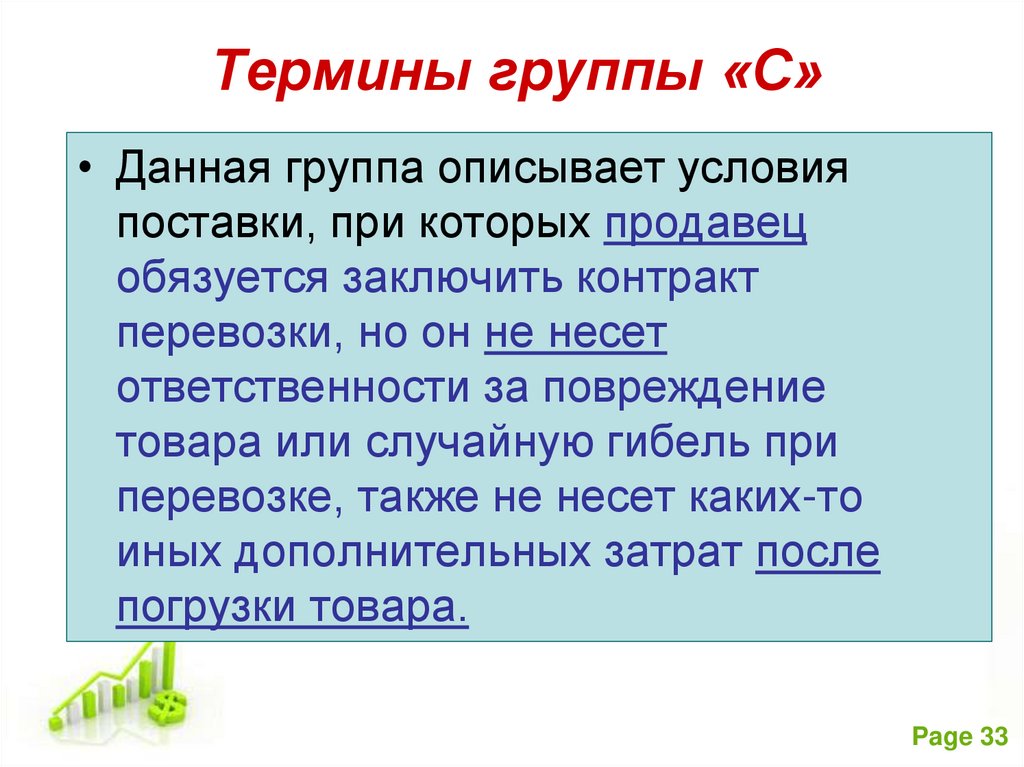 Термины группы «С»

• Данная группа описывает условия поставки, при которых продавец обязуется заключить контракт перевозки, но он не несет ответственности за повреждение товара или случайную гибель при перевозке, также не несет каких-то иных дополнительных затрат после погрузки товара.

Page 33